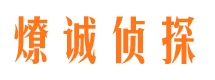 燎诚侦探